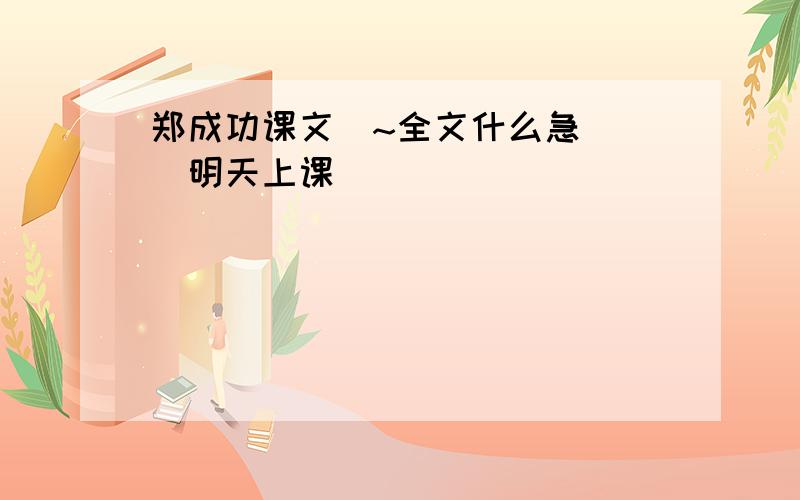 郑成功课文 ~全文什么急 明天上课